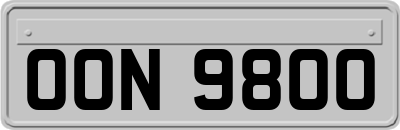 OON 9800